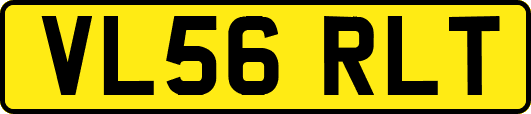 VL56 RLT